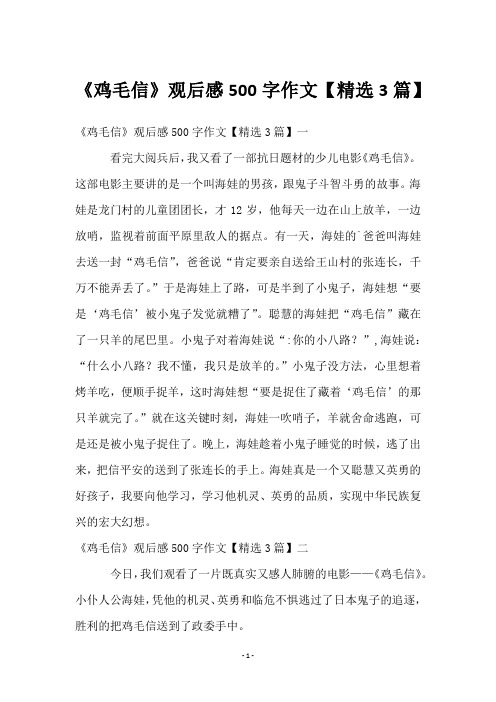 《鸡毛信》观后感 500 字作文【精选 3 篇】

《鸡毛信》观后感 500 字作文【精选 3 篇】一

看完大阅兵后，我又看了一部抗日题材的少儿电影《鸡毛信》。这部电影主要讲的是一个叫海娃的男孩，跟鬼子斗智斗勇的故事。海娃是龙门村的儿童团团长，才 12 岁，他每天一边在山上放羊，一边放哨，监视着前面平原里敌人的据点。有一天，海娃的`爸爸叫海娃去送一封“鸡毛信”，爸爸说“肯定要亲自送给王山村的张连长，千万不能弄丢了。”于是海娃上了路，可是半到了小鬼子，海娃想“要是‘鸡毛信’被小鬼子发觉就糟了”。聪慧的海娃把“鸡毛信”藏在了一只羊的尾巴里。小鬼子对着海娃说“:你的小八路？”,海娃说：“什么小八路？我不懂，我只是放羊的。”小鬼子没方法，心里想着烤羊吃，便顺手捉羊，这时海娃想“要是捉住了藏着‘鸡毛信’的那只羊就完了。”就在这关键时刻，海娃一吹哨子，羊就舍命逃跑，可是还是被小鬼子捉住了。晚上，海娃趁着小鬼子睡觉的时候，逃了出来，把信平安的送到了张连长的手上。海娃真是一个又聪慧又英勇的好孩子，我要向他学习，学习他机灵、英勇的品质，实现中华民族复兴的宏大幻想。

《鸡毛信》观后感 500 字作文【精选 3 篇】二

今日，我们观看了一片既真实又感人肺腑的电影——《鸡毛信》。小仆人公海娃，凭他的机灵、英勇和临危不惧逃过了日本鬼子的追逐，胜利的把鸡毛信送到了政委手中。

- 1 -